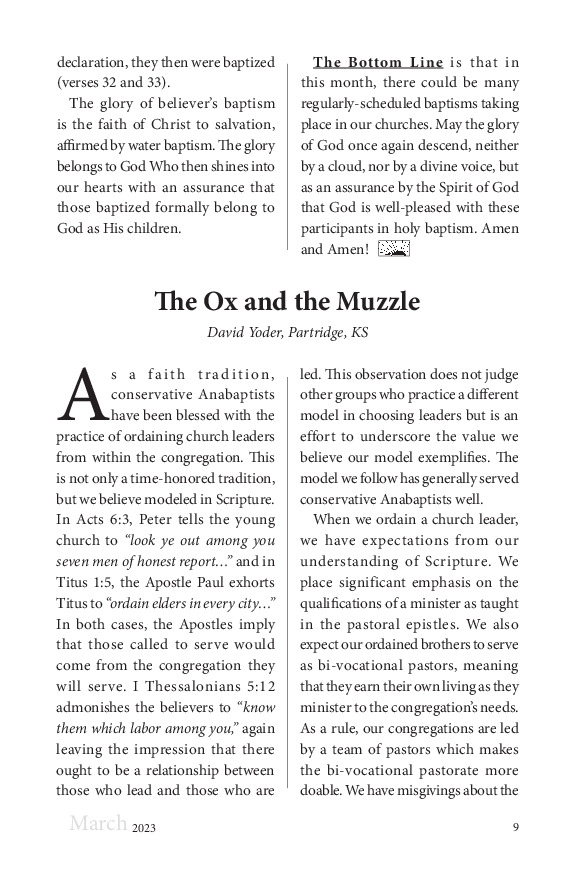 declaration, they then were baptized (verses 32 and 33).

The glory of believer's baptism is the faith of Christ to salvation, affirmed by water baptism. The glory belongs to God Who then shines into our hearts with an assurance that those baptized formally belong to God as His children.

The Bottom Line is that in this month, there could be many regularly-scheduled baptisms taking place in our churches. May the glory of God once again descend, neither by a cloud, nor by a divine voice, but as an assurance by the Spirit of God that God is well-pleased with these participants in holy baptism. Amen and Amen!

The Ox and the Muzzle

David Yoder, Partridge, KS

As a faith tradition, conservative Anabaptists have been blessed with the practice of ordaining church leaders from within the congregation. This is not only a time-honored tradition, but we believe modeled in Scripture. In Acts 6:3, Peter tells the young church to "look ye out among you seven men of honest report..." and in Titus 1:5, the Apostle Paul exhorts Titus to "ordain elders in every city..." In both cases, the Apostles imply that those called to serve would come from the congregation they will serve. I Thessalonians 5:12 admonishes the believers to "know them which labor among you," again leaving the impression that there ought to be a relationship between those who lead and those who are led. This observation does not judge other groups who practice a different model in choosing leaders but is an effort to underscore the value we believe our model exemplifies. The model we follow has generally served conservative Anabaptists well.

When we ordain a church leader, we have expectations from our understanding of Scripture. We place significant emphasis on the qualifications of a minister as taught in the pastoral epistles. We also expect our ordained brothers to serve as bi-vocational pastors, meaning that they earn their own living as they minister to the congregation's needs. As a rule, our congregations are led by a team of pastors which makes the bi-vocational pastorate more doable. We have misgivings about the

March 2023

9